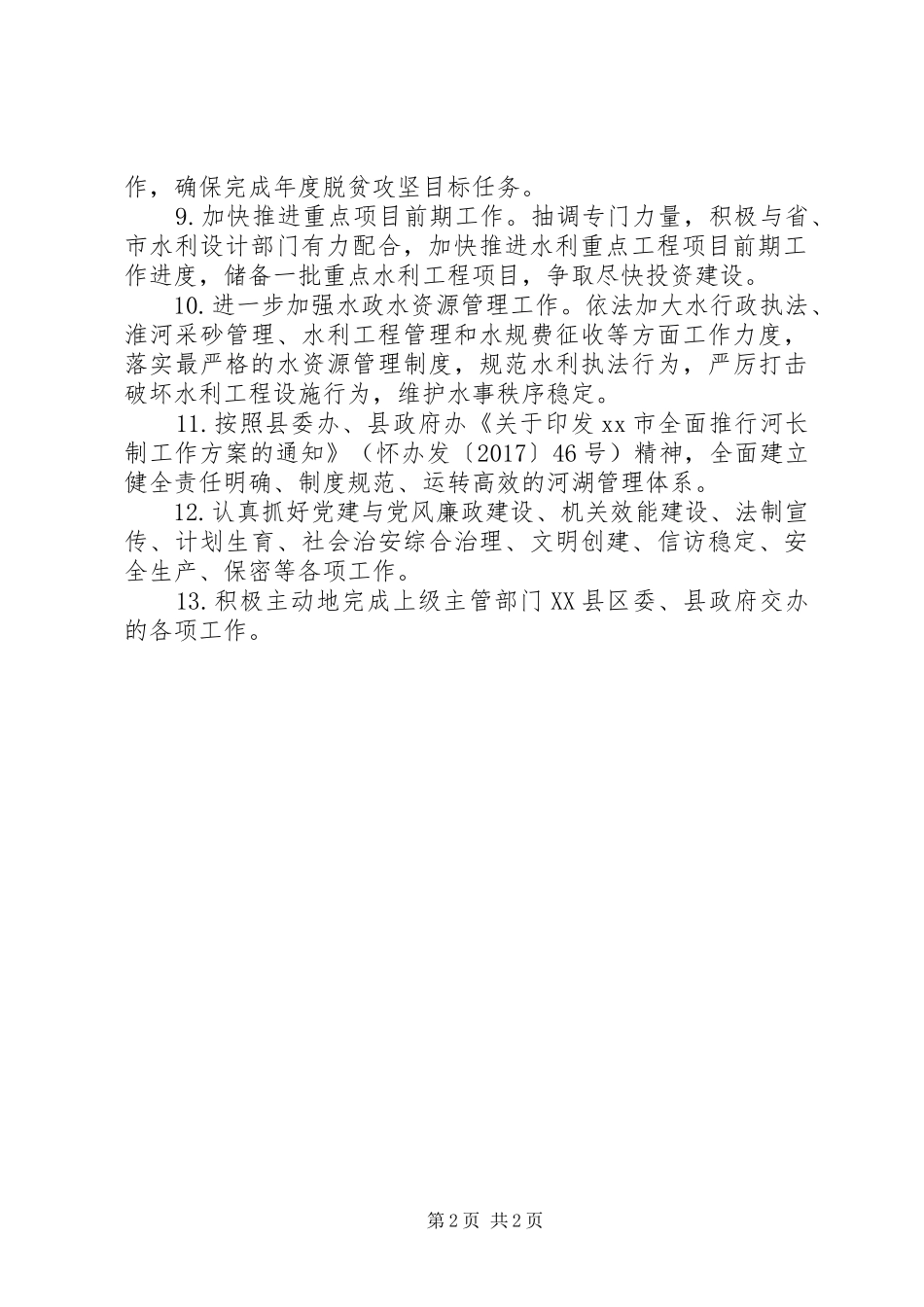 作，确保完成年度脱贫攻坚目标任务。

9.加快推进重点项目前期工作。抽调专门力量，积极与省、市水利设计部门有力配合，加快推进水利重点工程项目前期工作进度，储备一批重点水利工程项目，争取尽快投资建设。

10.进一步加强水政水资源管理工作。依法加大水行政执法、淮河采砂管理、水利工程管理和水规费征收等方面工作力度，落实最严格的水资源管理制度，规范水利执法行为，严厉打击破坏水利工程设施行为，维护水事秩序稳定。

11.按照县委办、县政府办《关于印发xx市全面推行河长制工作方案的通知》（怀办发〔2017〕46号）精神，全面建立健全责任明确、制度规范、运转高效的河湖管理体系。

12.认真抓好党建与党风廉政建设、机关效能建设、法制宣传、计划生育、社会治安综合治理、文明创建、信访稳定、安全生产、保密等各项工作。

13.积极主动地完成上级主管部门XX县区委、县政府交办的各项工作。

第2页 共2页